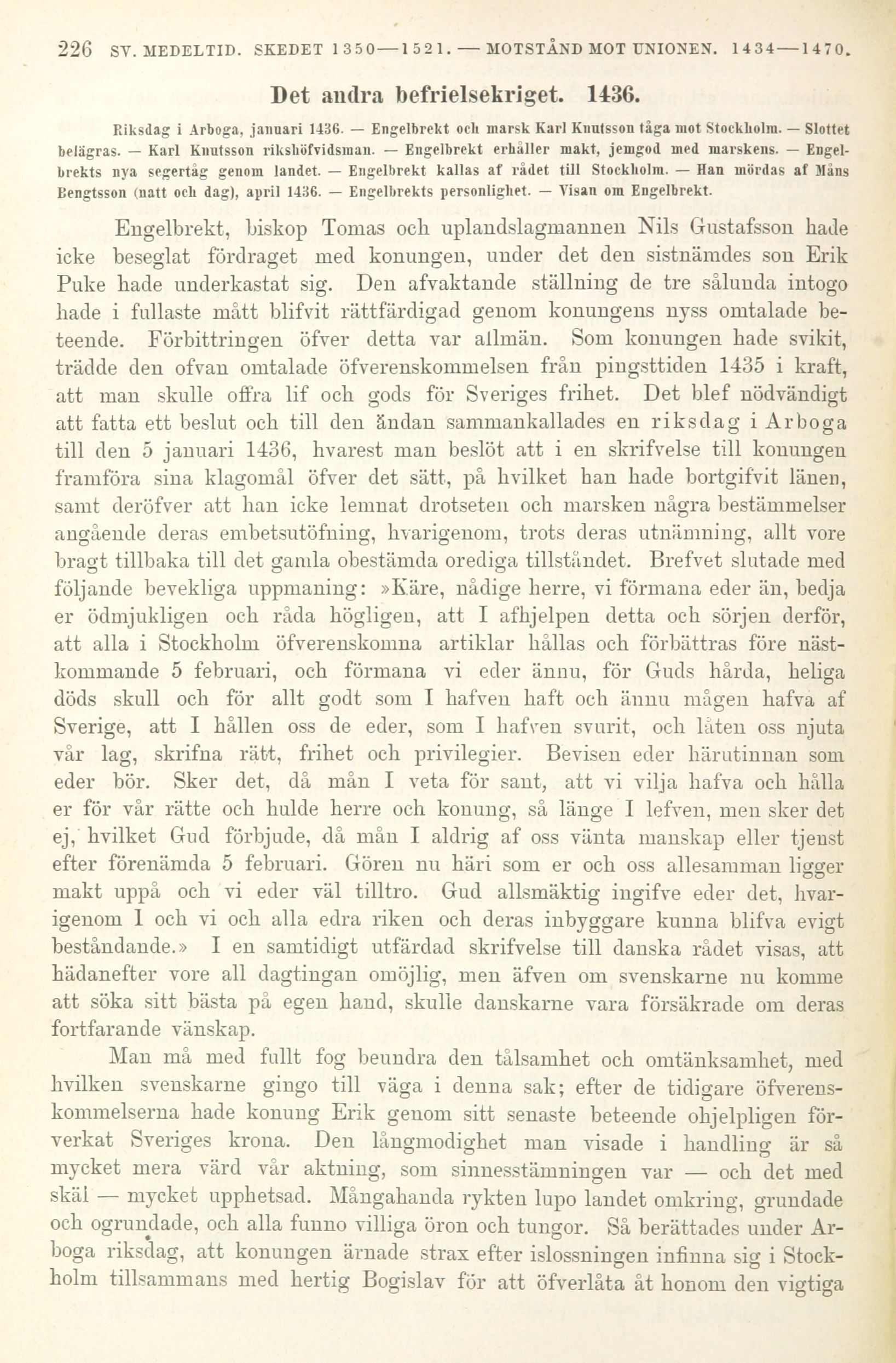 226 SV. MEDELTID. SKEDET 1350—1521. — MOTSTÅND MOT UNIONEN. 1434—1470.

Det andra befrielsekriget. 1436.

Riksdag i Arboga, januari 1436. — Engelbrekt och marsk Karl Knutsson tåga mot Stockholm. — Slottet belägras. — Karl Knutsson rikshöfvidsman. — Engelbrekt erhåller makt, jemgod med marskens. — Engelbrekts nya segertåg genom landet. — Engelbrekt kallas af rådet till Stockholm. — Han mördas af Måns Bengtsson (natt och dag), april 1436. — Engelbrekts personlighet. — Visan om Engelbrekt.

Engelbrekt, biskop Tomas och uplandslagmannen Nils Gustafsson hade icke beseglat fördraget med konungen, under det den sistnämdes son Erik Puke hade underkastat sig. Den afvaktande ställning de tre sålunda intogo hade i fullaste mått blifvit rättfärdigad genom konungens nyss omtalade beteende. Förbittringen öfver detta var allmän. Som konungen hade svikit, trädde den ofvan omtalade öfverenskommelsen från pingsttiden 1435 i kraft, att man skulle offra lif och gods för Sveriges frihet. Det blef nödvändigt att fatta ett beslut och till den ändan sammankallades en riksdag i Arboga till den 5 januari 1436, hvarest man beslöt att i en skrifvelse till konungen framföra sina klagomål öfver det sätt, på hvilket han hade bortgifvit länen, samt deröfver att han icke lemnat drotseten och marsken några bestämmelser angående deras embetsutöfning, hvarigenom, trots deras utnämning, allt vore bragt tillbaka till det gamla obestämda orediga tillståndet. Brefvet slutade med följande bevekliga uppmaning: »Käre, nådige herre, vi förmana eder än, bedja er ödmjukligen och råda högligen, att I afhjelpen detta och sörjen derför, att alla i Stockholm öfverenskomna artiklar hållas och förbättras före nästkommande 5 februari, och förmana vi eder ännu, för Guds hårda, heliga döds skull och för allt godt som I hafven haft och ännu mågen hafva af Sverige, att I hållen oss de eder, som I hafven svurit, och låten oss njuta vår lag, skrifna rätt, frihet och privilegier. Bevisen eder härutinnan som eder bör. Sker det, då mån I veta för sant, att vi vilja hafva och hålla er för vår rätte och hulde herre och konung, så länge I lefven, men sker det ej, hvilket Gud förbjude, då mån I aldrig af oss vänta manskap eller tjenst efter förenämda 5 februari. Gören nu häri som er och oss allesamman ligger makt uppå och vi eder väl tilltro. Gud allsmäktig ingifve eder det, hvarigenom I och vi och alla edra riken och deras inbyggare kunna blifva evigt beståndande.» I en samtidigt utfärdad skrifvelse till danska rådet visas, att hädanefter vore all dagtingan omöjlig, men äfven om svenskarne nu komme att söka sitt bästa på egen hand, skulle danskarne vara försäkrade om deras fortfarande vänskap.

Man må med fullt fog beundra den tålsamhet och omtänksamhet, med hvilken svenskarne gingo till väga i denna sak; efter de tidigare öfverenskommelserna hade konung Erik genom sitt senaste beteende ohjelpligen förverkat Sveriges krona. Den långmodighet man visade i handling är så mycket mera värd vår aktning, som sinnesstämningen var — och det med skäl — mycket upphetsad. Mångahanda rykten lupo landet omkring, grundade och ogrundade, och alla funno villiga öron och tungor. Så berättades under Arboga riksdag, att konungen ärnade strax efter islossningen infinna sig i Stockholm tillsammans med hertig Bogislav för att öfverlåta åt honom den vigtiga